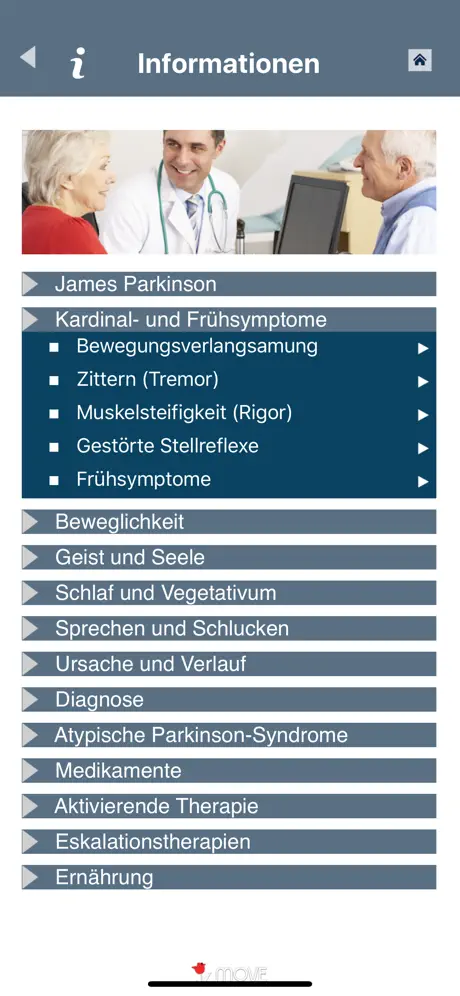 i Informationen

James Parkinson

Kardinal- und Frühsymptome

Bewegungsverlangsamung

Zittern (Tremor)

Muskelsteifigkeit (Rigor)

Gestörte Stellreflexe

Frühsymptome

Beweglichkeit

Geist und Seele

Schlaf und Vegetativum

Sprechen und Schlucken

Ursache und Verlauf

Diagnose

Atypische Parkinson-Syndrome

Medikamente

Aktivierende Therapie

Eskalationstherapien

Ernährung

MOVE